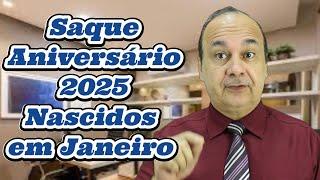 Saque Aniversário 2025 Nascidos em Janeiro